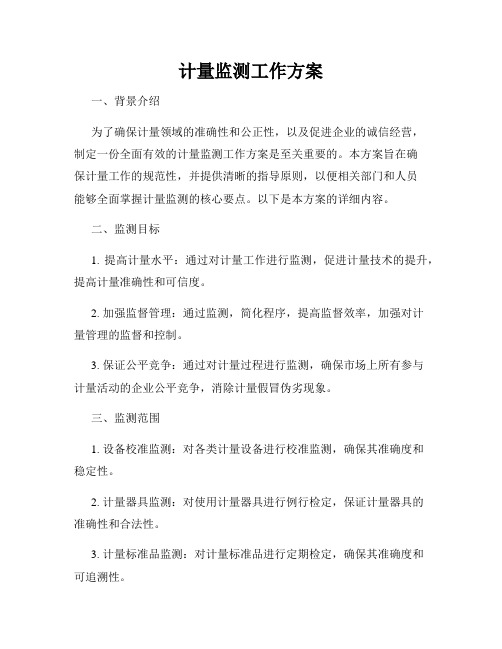 计量监测工作方案

一、背景介绍

为了确保计量领域的准确性和公正性，以及促进企业的诚信经营，制定一份全面有效的计量监测工作方案是至关重要的。本方案旨在确保计量工作的规范性，并提供清晰的指导原则，以便相关部门和人员能够全面掌握计量监测的核心要点。以下是本方案的详细内容。

二、监测目标

1. 提高计量水平：通过对计量工作进行监测，促进计量技术的提升，提高计量准确性和可信度。

2. 加强监督管理：通过监测，简化程序，提高监督效率，加强对计量管理的监督和控制。

3. 保证公平竞争：通过对计量过程进行监测，确保市场上所有参与计量活动的企业公平竞争，消除计量假冒伪劣现象。

三、监测范围

1. 设备校准监测：对各类计量设备进行校准监测，确保其准确度和稳定性。

2. 计量器具监测：对使用计量器具进行例行检定，保证计量器具的准确性和合法性。

3. 计量标准品监测：对计量标准品进行定期检定，确保其准确度和可追溯性。